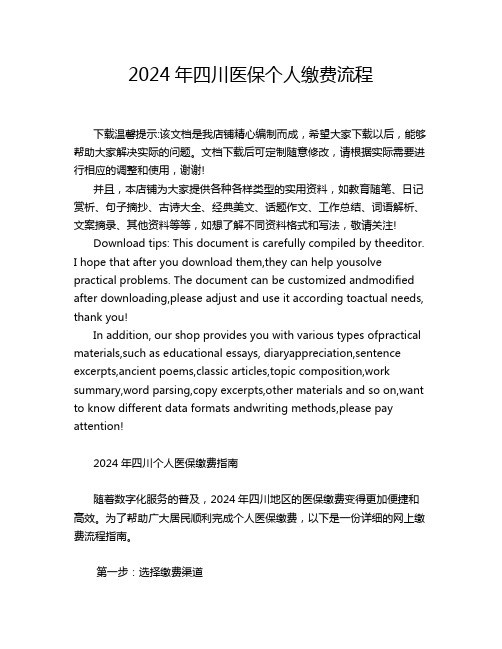 2024 年四川医保个人缴费流程

下载温馨提示:该文档是我店铺精心编制而成，希望大家下载以后，能够帮助大家解决实际的问题。文档下载后可定制随意修改，请根据实际需要进行相应的调整和使用，谢谢!

并且，本店铺为大家提供各种各样类型的实用资料，如教育随笔、日记赏析、句子摘抄、古诗大全、经典美文、话题作文、工作总结、词语解析、文案摘录、其他资料等等，如想了解不同资料格式和写法，敬请关注!

Download tips: This document is carefully compiled by theeditor. I hope that after you download them,they can help yousolve practical problems. The document can be customized andmodified after downloading,please adjust and use it according toactual needs, thank you!

In addition, our shop provides you with various types ofpractical materials,such as educational essays, diaryappreciation,sentence excerpts,ancient poems,classic articles,topic composition,work summary,word parsing,copy excerpts,other materials and so on,want to know different data formats andwriting methods,please pay attention!

2024 年四川个人医保缴费指南

随着数字化服务的普及，2024 年四川地区的医保缴费变得更加便捷和高效。为了帮助广大居民顺利完成个人医保缴费，以下是一份详细的网上缴费流程指南。

第一步：选择缴费渠道